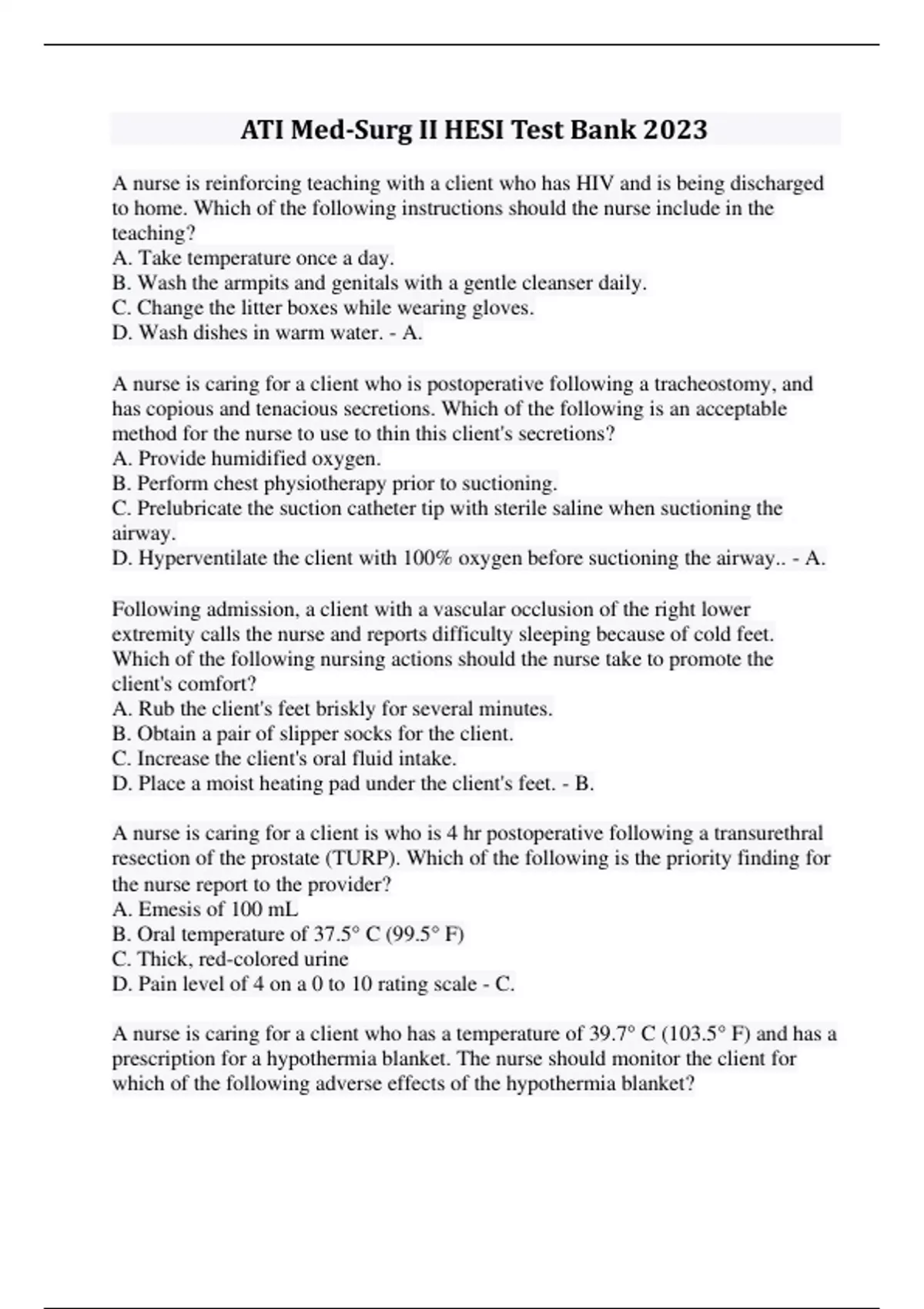 ATI Med-Surg II HESI Test Bank 2023

A nurse is reinforcing teaching with a client who has HIV and is being discharged to home. Which of the following instructions should the nurse include in the teaching?
A. Take temperature once a day.
B. Wash the armpits and genitals with a gentle cleanser daily.
C. Change the litter boxes while wearing gloves.
D. Wash dishes in warm water. - A.

A nurse is caring for a client who is postoperative following a tracheostomy, and has copious and tenacious secretions. Which of the following is an acceptable method for the nurse to use to thin this client's secretions?
A. Provide humidified oxygen.
B. Perform chest physiotherapy prior to suctioning.
C. Prelubricate the suction catheter tip with sterile saline when suctioning the airway.
D. Hyperventilate the client with 100% oxygen before suctioning the airway.. - A.

Following admission, a client with a vascular occlusion of the right lower extremity calls the nurse and reports difficulty sleeping because of cold feet. Which of the following nursing actions should the nurse take to promote the client's comfort?
A. Rub the client's feet briskly for several minutes.
B. Obtain a pair of slipper socks for the client.
C. Increase the client's oral fluid intake.
D. Place a moist heating pad under the client's feet. - B.

A nurse is caring for a client is who is 4 hr postoperative following a transurethral resection of the prostate (TURP). Which of the following is the priority finding for the nurse report to the provider?
A. Emesis of 100 mL
B. Oral temperature of 37.5° C (99.5° F)
C. Thick, red-colored urine
D. Pain level of 4 on a 0 to 10 rating scale - C.

A nurse is caring for a client who has a temperature of 39.7° C (103.5° F) and has a prescription for a hypothermia blanket. The nurse should monitor the client for which of the following adverse effects of the hypothermia blanket?